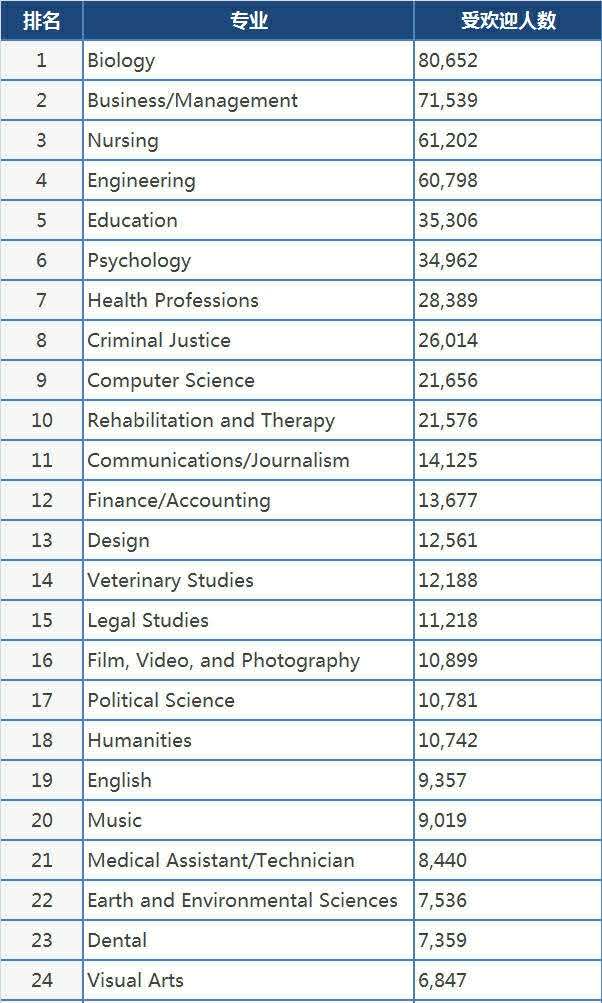 | 排名 | 专业 | 受欢迎人数 |
|---|---|---|
| 1 | Biology | 80,652 |
| 2 | Business/Management | 71,539 |
| 3 | Nursing | 61,202 |
| 4 | Engineering | 60,798 |
| 5 | Education | 35,306 |
| 6 | Psychology | 34,962 |
| 7 | Health Professions | 28,389 |
| 8 | Criminal Justice | 26,014 |
| 9 | Computer Science | 21,656 |
| 10 | Rehabilitation and Therapy | 21,576 |
| 11 | Communications/Journalism | 14,125 |
| 12 | Finance/Accounting | 13,677 |
| 13 | Design | 12,561 |
| 14 | Veterinary Studies | 12,188 |
| 15 | Legal Studies | 11,218 |
| 16 | Film, Video, and Photography | 10,899 |
| 17 | Political Science | 10,781 |
| 18 | Humanities | 10,742 |
| 19 | English | 9,357 |
| 20 | Music | 9,019 |
| 21 | Medical Assistant/Technician | 8,440 |
| 22 | Earth and Environmental Sciences | 7,536 |
| 23 | Dental | 7,359 |
| 24 | Visual Arts | 6,847 |